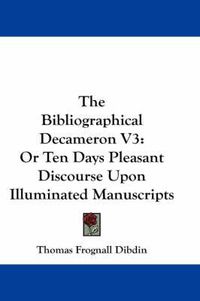 The Bibliographical Decameron V3: Or Ten Days Pleasant Discourse Upon Illuminated Manuscripts

Thomas Frognall Dibdin